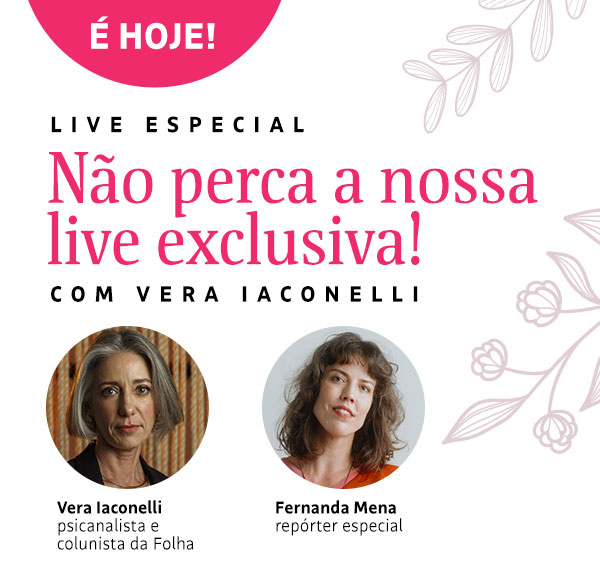 É HOJE!

LIVE ESPECIAL

Não perca a nossa live exclusiva!

COM VERA IACONELLI

Vera Iaconelli
psicanalista e colunista da Folha

Fernanda Mena
repórter especial